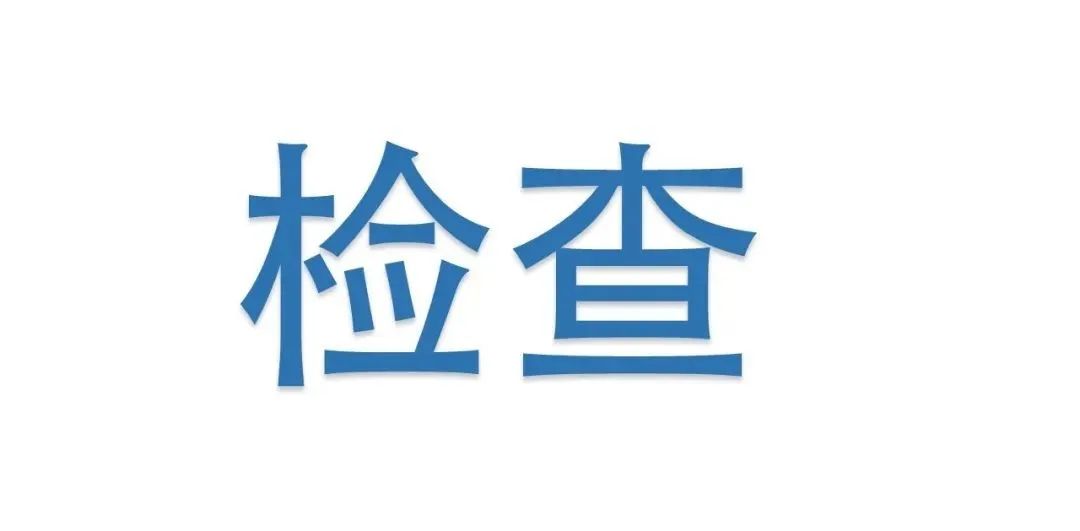 检查